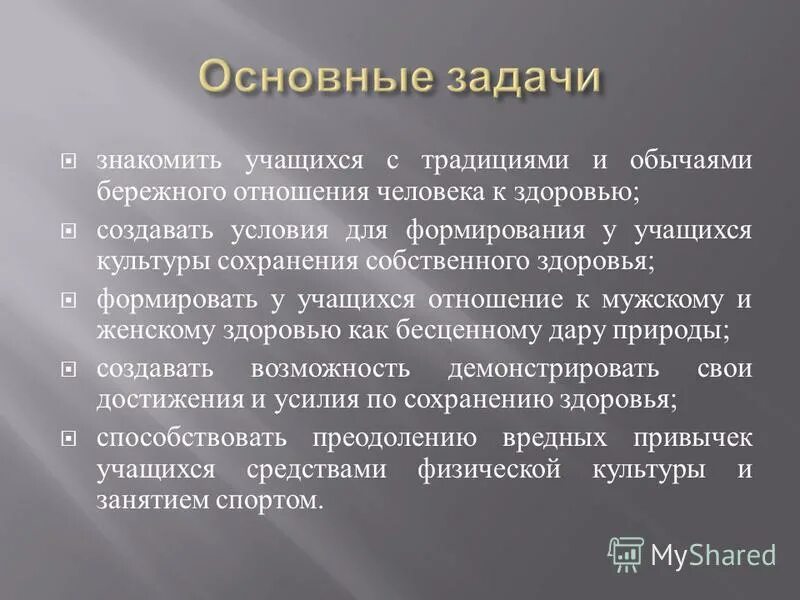 Основные задачи

знакомить учащихся с традициями и обычаями бережного отношения человека к здоровью;

создавать условия для формирования у учащихся культуры сохранения собственного здоровья;

формировать у учащихся отношение к мужскому и женскому здоровью как бесценному дару природы;

создавать возможность демонстрировать свои достижения и усилия по сохранению здоровья;

способствовать преодолению вредных привычек учащихся средствами физической культуры и занятием спортом.

MyShared